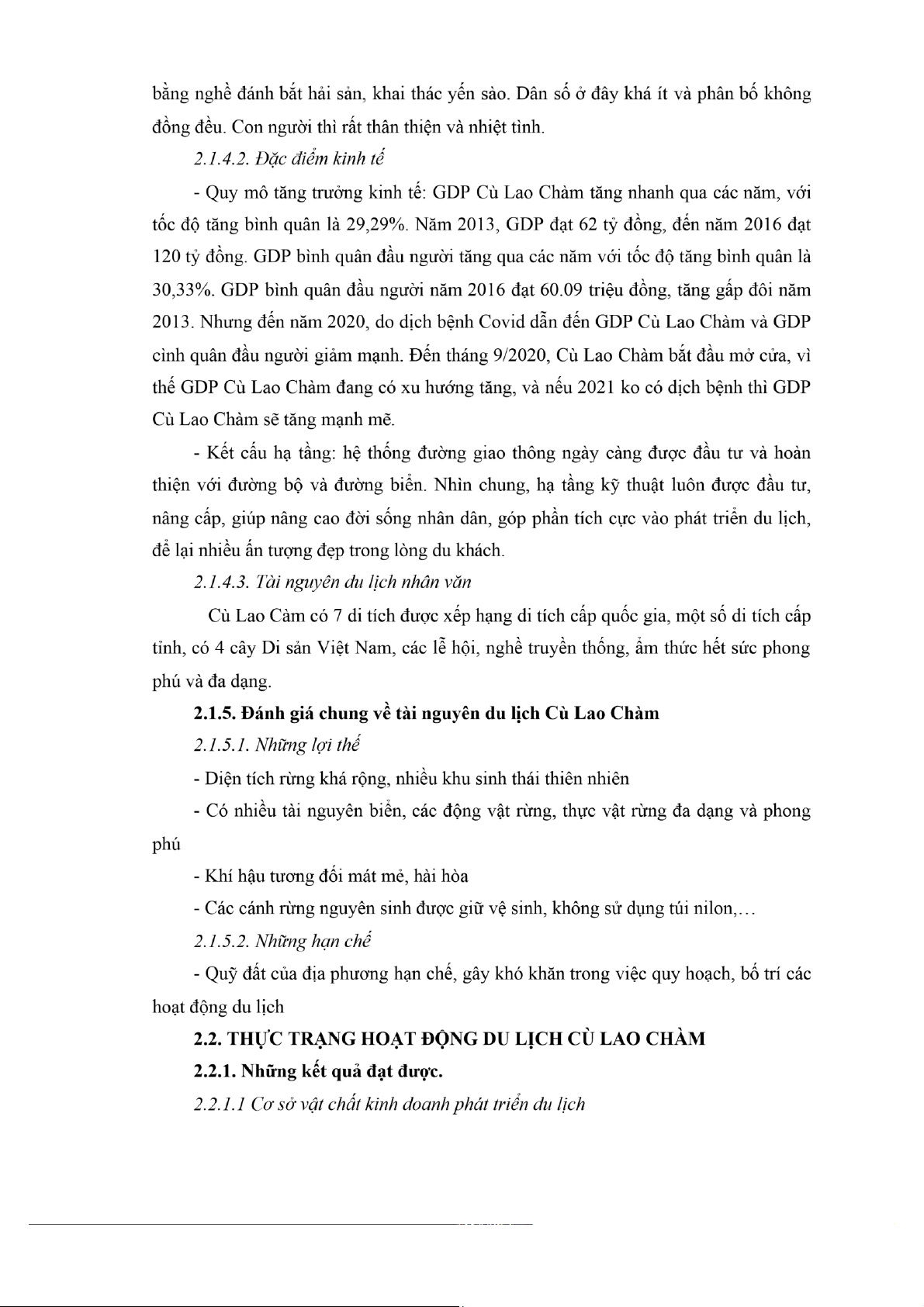 bằng nghề đánh bắt hải sản, khai thác yến sào. Dân số ở đây khá ít và phân bố không đồng đều. Con người thì rất thân thiện và nhiệt tình.

2.1.4.2. Đặc điểm kinh tế

- Quy mô tăng trưởng kinh tế: GDP Cù Lao Chàm tăng nhanh qua các năm, với tốc độ tăng bình quân là 29,29%. Năm 2013, GDP đạt 62 tỷ đồng, đến năm 2016 đạt 120 tỷ đồng. GDP bình quân đầu người tăng qua các năm với tốc độ tăng bình quân là 30,33%. GDP bình quân đầu người năm 2016 đạt 60.09 triệu đồng, tăng gấp đôi năm 2013. Nhưng đến năm 2020, do dịch bệnh Covid dẫn đến GDP Cù Lao Chàm và GDP cình quân đầu người giảm mạnh. Đến tháng 9/2020, Cù Lao Chàm bắt đầu mở cửa, vì thế GDP Cù Lao Chàm đang có xu hướng tăng, và nếu 2021 ko có dịch bệnh thì GDP Cù Lao Chàm sẽ tăng mạnh mẽ.

- Kết cấu hạ tầng: hệ thống đường giao thông ngày càng được đầu tư và hoàn thiện với đường bộ và đường biển. Nhìn chung, hạ tầng kỹ thuật luôn được đầu tư, nâng cấp, giúp nâng cao đời sống nhân dân, góp phần tích cực vào phát triển du lịch, để lại nhiều ấn tượng đẹp trong lòng du khách.

2.1.4.3. Tài nguyên du lịch nhân văn

Cù Lao Càm có 7 di tích được xếp hạng di tích cấp quốc gia, một số di tích cấp tỉnh, có 4 cây Di sản Việt Nam, các lễ hội, nghề truyền thống, ẩm thức hết sức phong phú và đa dạng.

2.1.5. Đánh giá chung về tài nguyên du lịch Cù Lao Chàm

2.1.5.1. Những lợi thế

- Diện tích rừng khá rộng, nhiều khu sinh thái thiên nhiên

- Có nhiều tài nguyên biển, các động vật rừng, thực vật rừng đa dạng và phong phú

- Khí hậu tương đối mát mẻ, hài hòa

- Các cánh rừng nguyên sinh được giữ vệ sinh, không sử dụng túi nilon,…

2.1.5.2. Những hạn chế

- Quỹ đất của địa phương hạn chế, gây khó khăn trong việc quy hoạch, bố trí các hoạt động du lịch

2.2. THỰC TRẠNG HOẠT ĐỘNG DU LỊCH CÙ LAO CHÀM

2.2.1. Những kết quả đạt được.

2.2.1.1 Cơ sở vật chất kinh doanh phát triển du lịch